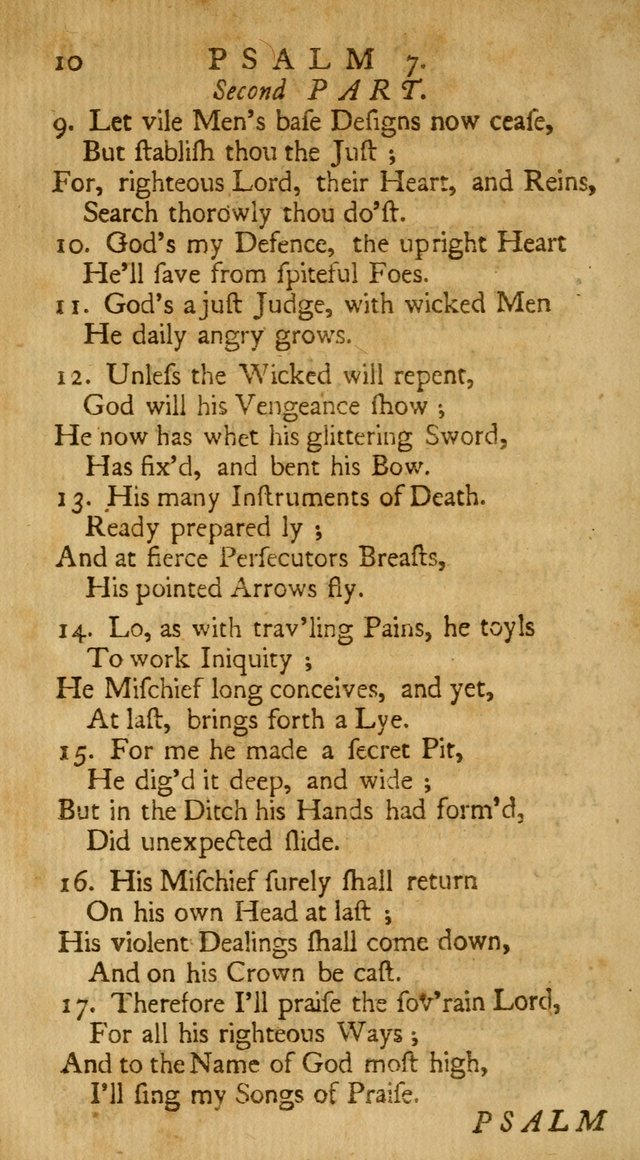 10 PSALM 7.
Second PART.

9. Let vile Men's baſe Deſigns now ceaſe,
But ſtabliſh thou the Juſt ;
For, righteous Lord, their Heart, and Reins,
Search thorowly thou do'ſt.
10. God's my Defence, the upright Heart
He'll ſave from ſpiteful Foes.
11. God's a juſt Judge, with wicked Men
He daily angry grows.

12. Unleſs the Wicked will repent,
God will his Vengeance ſhow ;
He now has whet his glittering Sword,
Has fix'd, and bent his Bow.
13. His many Inſtruments of Death.
Ready prepared ly ;
And at fierce Perſecutors Breaſts,
His pointed Arrows fly.

14. Lo, as with trav'ling Pains, he toyls
To work Iniquity ;
He Miſchief long conceives, and yet,
At laſt, brings forth a Lye.
15. For me he made a ſecret Pit,
He dig'd it deep, and wide ;
But in the Ditch his Hands had form'd,
Did unexpected ſlide.

16. His Miſchief ſurely ſhall return
On his own Head at laſt ;
His violent Dealings ſhall come down,
And on his Crown be caſt.
17. Therefore I'll praiſe the ſov'rain Lord,
For all his righteous Ways ;
And to the Name of God moſt high,
I'll ſing my Songs of Praiſe.

PSALM